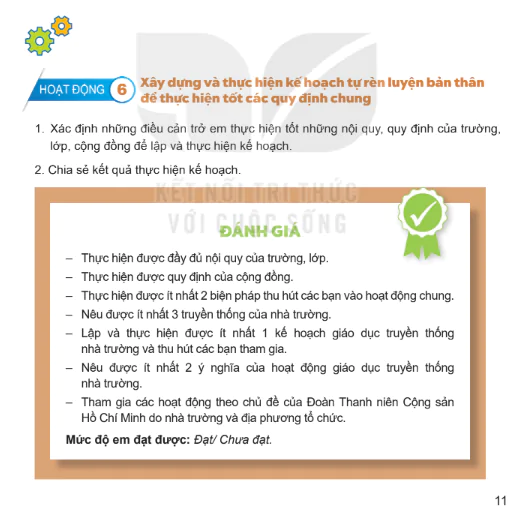 HOẠT ĐỘNG 6 Xây dựng và thực hiện kế hoạch tự rèn luyện bản thân để thực hiện tốt các quy định chung

1. Xác định những điều cản trở em thực hiện tốt những nội quy, quy định của trường, lớp, cộng đồng để lập và thực hiện kế hoạch.

2. Chia sẻ kết quả thực hiện kế hoạch.

KẾT NỐI TRI THỨC VỚI CUỘC SỐNG

ĐÁNH GIÁ

– Thực hiện được đầy đủ nội quy của trường, lớp.
– Thực hiện được quy định của cộng đồng.
– Thực hiện được ít nhất 2 biện pháp thu hút các bạn vào hoạt động chung.
– Nêu được ít nhất 3 truyền thống của nhà trường.
– Lập và thực hiện được ít nhất 1 kế hoạch giáo dục truyền thống nhà trường và thu hút các bạn tham gia.
– Nêu được ít nhất 2 ý nghĩa của hoạt động giáo dục truyền thống nhà trường.
– Tham gia các hoạt động theo chủ đề của Đoàn Thanh niên Cộng sản Hồ Chí Minh do nhà trường và địa phương tổ chức.

Mức độ em đạt được: Đạt/ Chưa đạt.

11